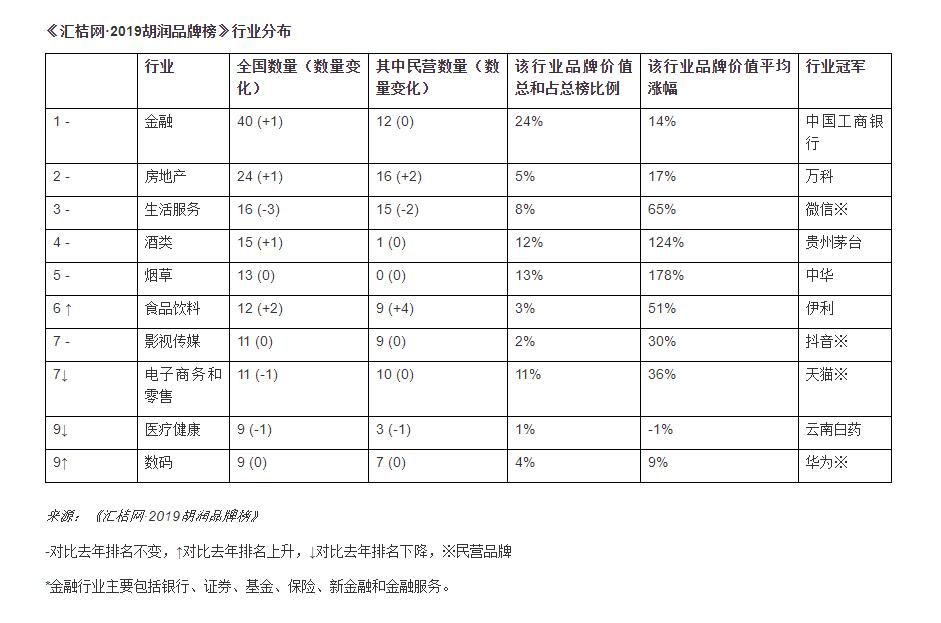 《汇桔网·2019胡润品牌榜》行业分布

|  | 行业 | 全国数量（数量变化） | 其中民营数量（数量变化） | 该行业品牌价值总和占总榜比例 | 该行业品牌价值平均涨幅 | 行业冠军 |
|---|---|---|---|---|---|---|
| 1 - | 金融 | 40 (+1) | 12 (0) | 24% | 14% | 中国工商银行 |
| 2 - | 房地产 | 24 (+1) | 16 (+2) | 5% | 17% | 万科 |
| 3 - | 生活服务 | 16 (-3) | 15 (-2) | 8% | 65% | 微信※ |
| 4 - | 酒类 | 15 (+1) | 1 (0) | 12% | 124% | 贵州茅台 |
| 5 - | 烟草 | 13 (0) | 0 (0) | 13% | 178% | 中华 |
| 6 ↑ | 食品饮料 | 12 (+2) | 9 (+4) | 3% | 51% | 伊利 |
| 7 - | 影视传媒 | 11 (0) | 9 (0) | 2% | 30% | 抖音※ |
| 7↓ | 电子商务和零售 | 11 (-1) | 10 (0) | 11% | 36% | 天猫※ |
| 9↓ | 医疗健康 | 9 (-1) | 3 (-1) | 1% | -1% | 云南白药 |
| 9↑ | 数码 | 9 (0) | 7 (0) | 4% | 9% | 华为※ |

来源：《汇桔网·2019胡润品牌榜》

-对比去年排名不变，↑对比去年排名上升，↓对比去年排名下降，※民营品牌

*金融行业主要包括银行、证券、基金、保险、新金融和金融服务。